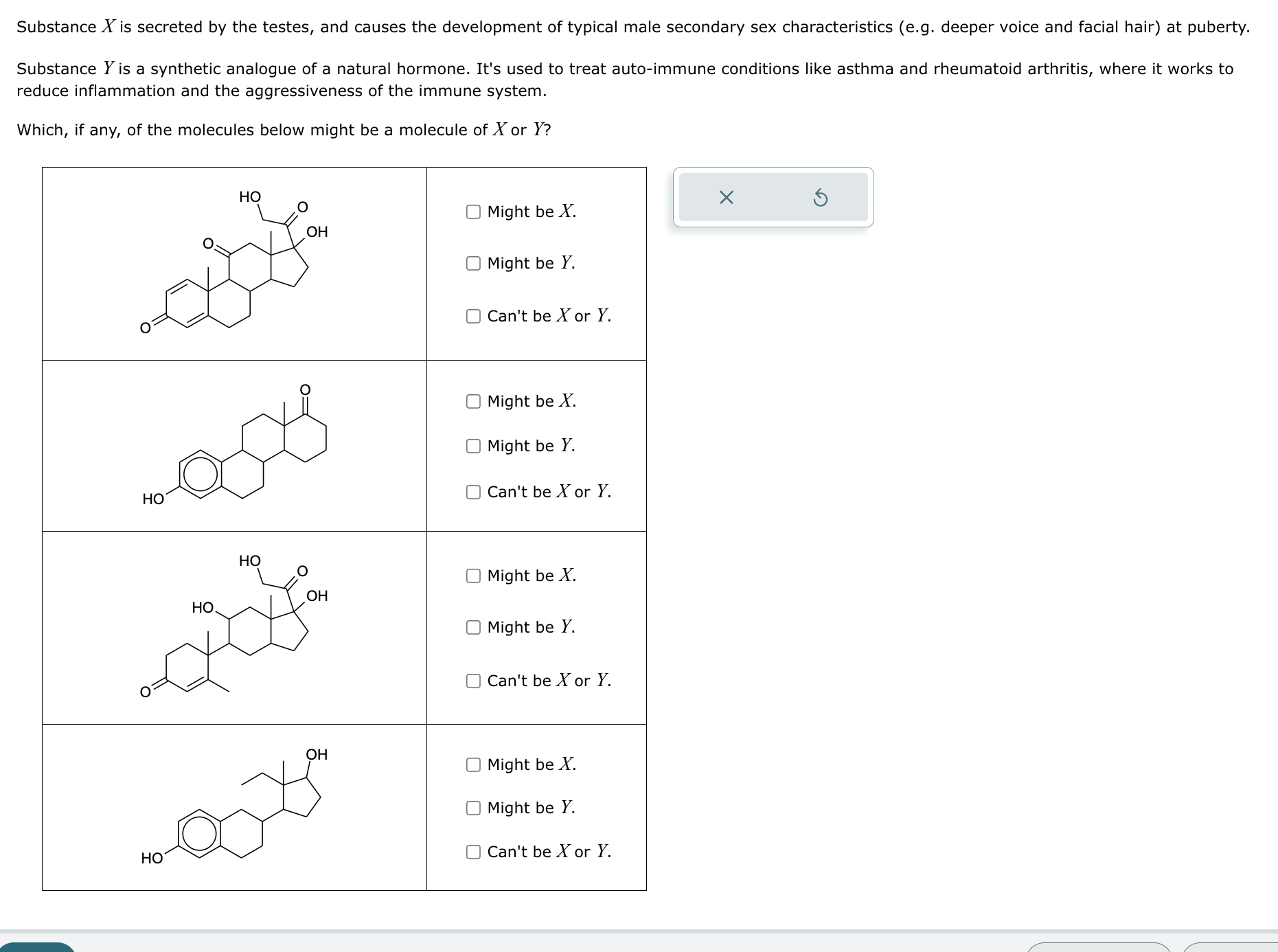 Substance $X$ is secreted by the testes, and causes the development of typical male secondary sex characteristics (e.g. deeper voice and facial hair) at puberty.

Substance $Y$ is a synthetic analogue of a natural hormone. It's used to treat auto-immune conditions like asthma and rheumatoid arthritis, where it works to reduce inflammation and the aggressiveness of the immune system.

Which, if any, of the molecules below might be a molecule of $X$ or $Y$?

| | |
|---|---|
| HO O OH O O | ☐ Might be $X$. ☐ Might be $Y$. ☐ Can't be $X$ or $Y$. |
| O HO | ☐ Might be $X$. ☐ Might be $Y$. ☐ Can't be $X$ or $Y$. |
| HO O OH HO O | ☐ Might be $X$. ☐ Might be $Y$. ☐ Can't be $X$ or $Y$. |
| OH HO | ☐ Might be $X$. ☐ Might be $Y$. ☐ Can't be $X$ or $Y$. |

×